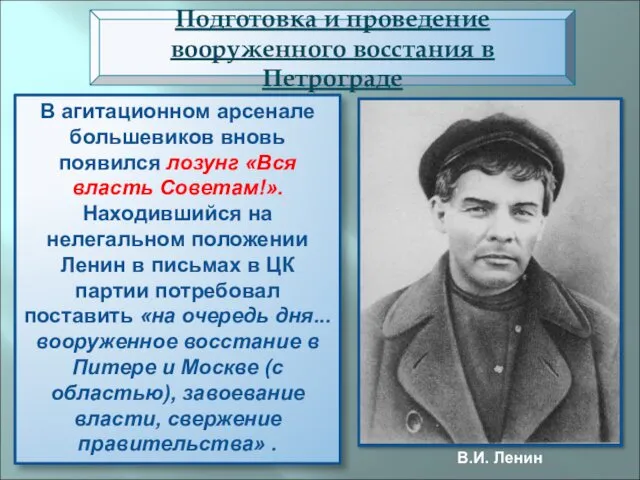 Подготовка и проведение вооруженного восстания в Петрограде

В агитационном арсенале большевиков вновь появился лозунг «Вся власть Советам!». Находившийся на нелегальном положении Ленин в письмах в ЦК партии потребовал поставить «на очередь дня... вооруженное восстание в Питере и Москве (с областью), завоевание власти, свержение правительства» .

В.И. Ленин